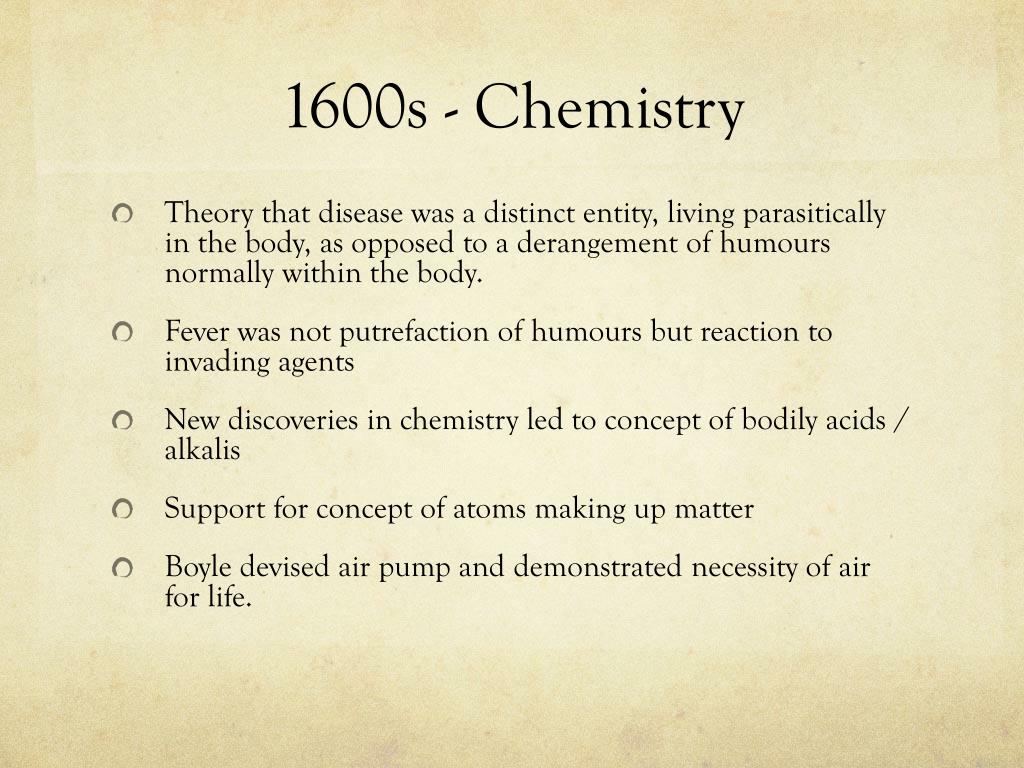 1600s - Chemistry

Theory that disease was a distinct entity, living parasitically in the body, as opposed to a derangement of humours normally within the body.

Fever was not putrefaction of humours but reaction to invading agents

New discoveries in chemistry led to concept of bodily acids / alkalis

Support for concept of atoms making up matter

Boyle devised air pump and demonstrated necessity of air for life.